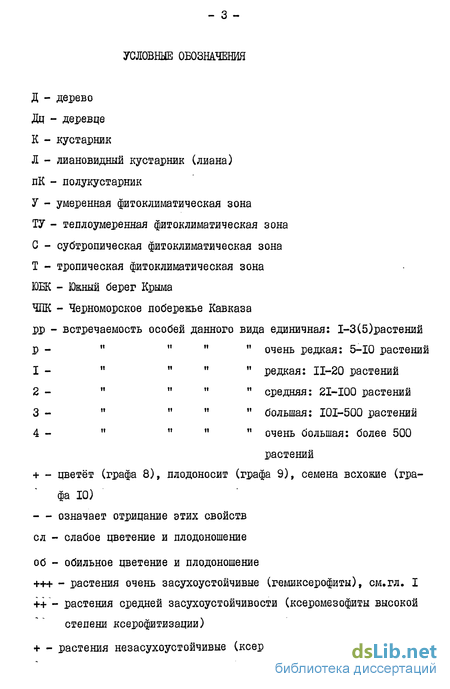 - 3 -

УСЛОВНЫЕ ОБОЗНАЧЕНИЯ

Д - дерево

Дц - деревце

К - кустарник

Л - лиановидный кустарник (лиана)

пК - полукустарник

У - умеренная фитоклиматическая зона

ТУ - теплоумеренная фитоклиматическая зона

С - субтропическая фитоклиматическая зона

Т - тропическая фитоклиматическая зона

ЮБК - Южный берег Крыма

ЧПК - Черноморское побережье Кавказа

рр - встречаемость особей данного вида единичная: I-3(5)растений

р - " " " " очень редкая: 5-I0 растений

I - " " " " редкая: II-20 растений

2 - " " " " средняя: 2I-I00 растений

3 - " " " " большая: I0I-500 растений

4 - " " " " очень большая: более 500 растений

+ - цветёт (графа 8), плодоносит (графа 9), семена всхожие (графа I0)

- - означает отрицание этих свойств

сл - слабое цветение и плодоношение

об - обильное цветение и плодоношение

+++ - растения очень засухоустойчивые (гемиксерофиты), см.гл. I

++ - растения средней засухоустойчивости (ксеромезофиты высокой степени ксерофитизации)

+ - растения незасухоустойчивые (ксер

dsLib.net
библиотека диссертаций